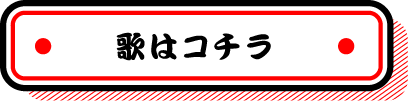 歌はコチラ